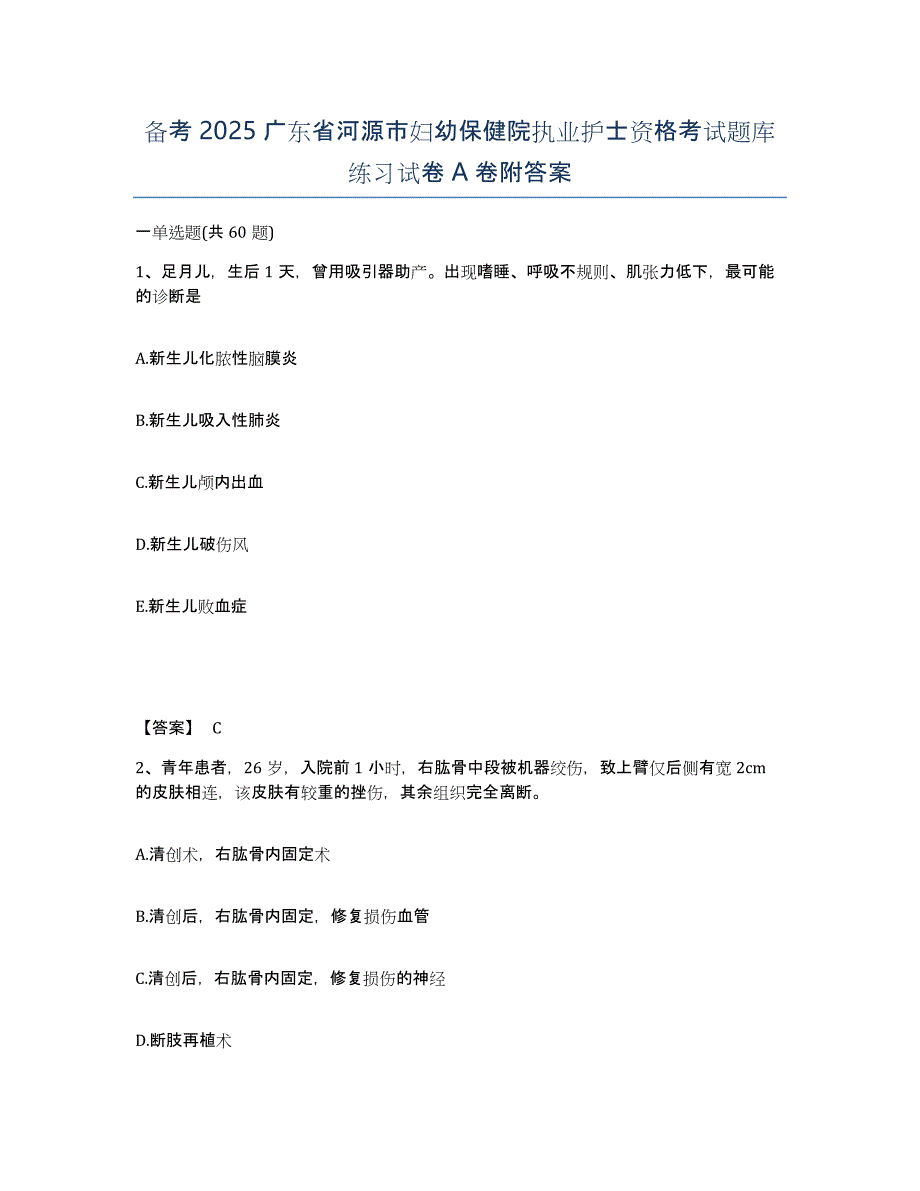 备考 2025 广东省河源市妇幼保健院执业护士资格考试题库练习试卷 A 卷附答案

一单选题(共 60 题)

1、足月儿，生后 1 天，曾用吸引器助产。出现嗜睡、呼吸不规则、肌张力低下，最可能的诊断是

A.新生儿化脓性脑膜炎

B.新生儿吸入性肺炎

C.新生儿颅内出血

D.新生儿破伤风

E.新生儿败血症

【答案】 C

2、青年患者，26 岁，入院前 1 小时，右肱骨中段被机器绞伤，致上臂仅后侧有宽 2cm 的皮肤相连，该皮肤有较重的挫伤，其余组织完全离断。

A.清创术，右肱骨内固定术

B.清创后，右肱骨内固定，修复损伤血管

C.清创后，右肱骨内固定，修复损伤的神经

D.断肢再植术